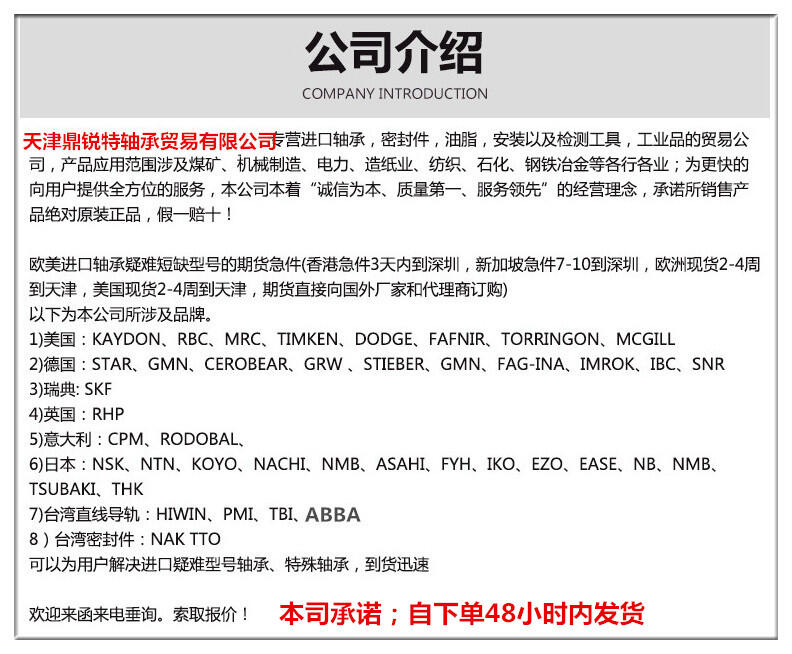 公司介绍
COMPANY INTRODUCTION

天津鼎锐特轴承贸易有限公司专营进口轴承，密封件，油脂，安装以及检测工具，工业品的贸易公司，产品应用范围涉及煤矿、机械制造、电力、造纸业、纺织、石化、钢铁冶金等各行各业；为更快的向用户提供全方位的服务，本公司本着“诚信为本、质量第一、服务领先”的经营理念，承诺所销售产品绝对原装正品，假一赔十！

欧美进口轴承疑难短缺型号的期货急件(香港急件3天内到深圳，新加坡急件7-10到深圳，欧洲现货2-4周到天津，美国现货2-4周到天津，期货直接向国外厂家和代理商订购)
以下为本公司所涉及品牌。
1)美国：KAYDON、RBC、MRC、TIMKEN、DODGE、FAFNIR、TORRINGON、MCGILL
2)德国：STAR、GMN、CEROBEAR、GRW 、STIEBER、GMN、FAG-INA、IMROK、IBC、SNR
3)瑞典: SKF
4)英国：RHP
5)意大利：CPM、RODOBAL、
6)日本：NSK、NTN、KOYO、NACHI、NMB、ASAHI、FYH、IKO、EZO、EASE、NB、NMB、TSUBAKI、THK
7)台湾直线导轨：HIWIN、PMI、TBI、ABBA
8）台湾密封件：NAK TTO
可以为用户解决进口疑难型号轴承、特殊轴承，到货迅速

欢迎来函来电垂询。索取报价！ 本司承诺；自下单48小时内发货